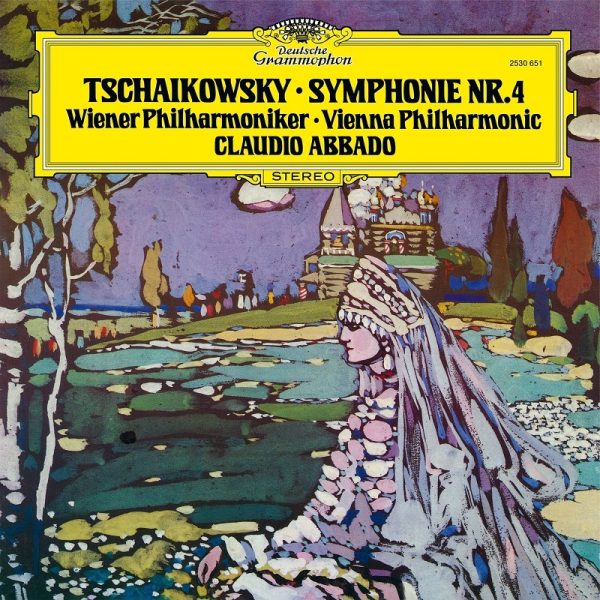 Deutsche Grammophon

2530 651

TSCHAIKOWSKY · SYMPHONIE NR.4
Wiener Philharmoniker · Vienna Philharmonic
CLAUDIO ABBADO

STEREO